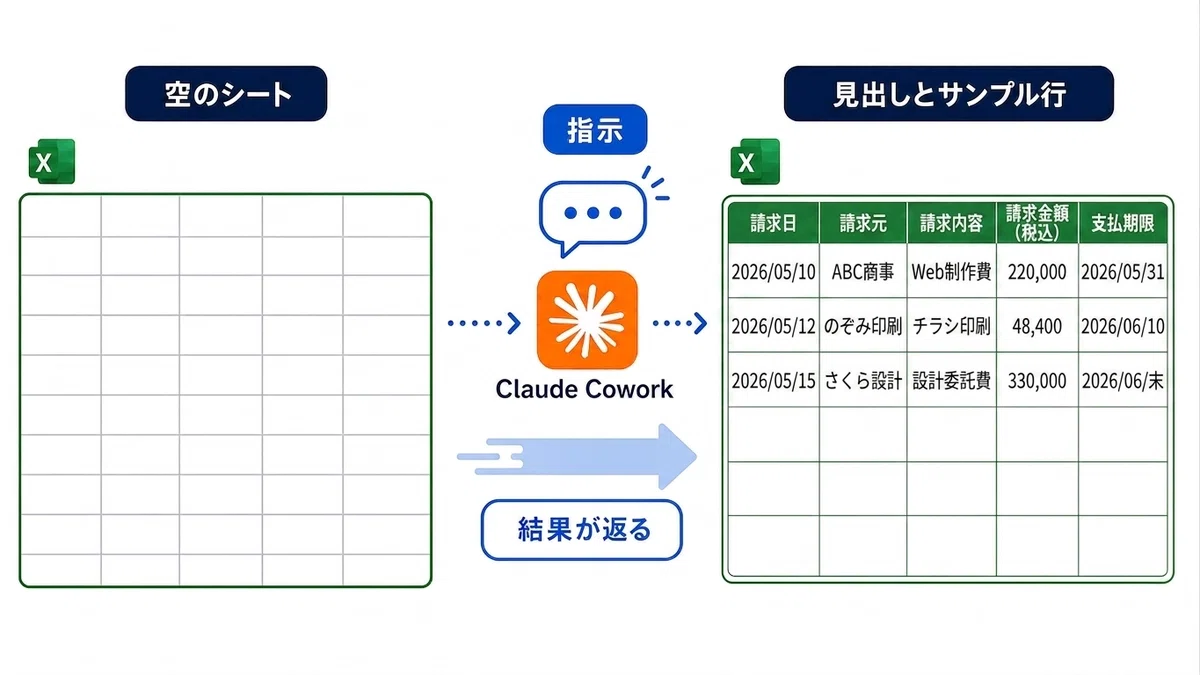 空のシート

X

指示

Claude Cowork

結果が返る

見出しとサンプル行

X

| 請求日 | 請求元 | 請求内容 | 請求金額（税込） | 支払期限 |
|---|---|---|---|---|
| 2026/05/10 | ABC商事 | Web制作費 | 220,000 | 2026/05/31 |
| 2026/05/12 | のぞみ印刷 | チラシ印刷 | 48,400 | 2026/06/10 |
| 2026/05/15 | さくら設計 | 設計委託費 | 330,000 | 2026/06/末 |
| | | | | |
| | | | | |
| | | | | |